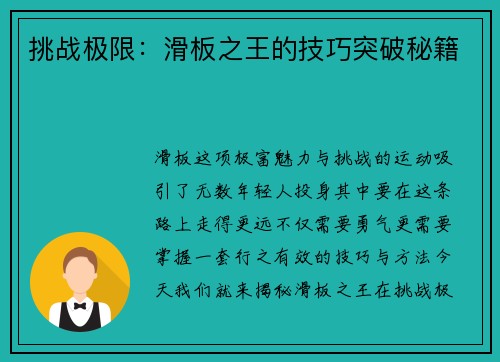 挑战极限：滑板之王的技巧突破秘籍

滑板这项极富魅力与挑战的运动吸引了无数年轻人投身其中要在这条路上走得更远不仅需要勇气更需要掌握一套行之有效的技巧与方法今天我们就来揭秘滑板之王在挑战极